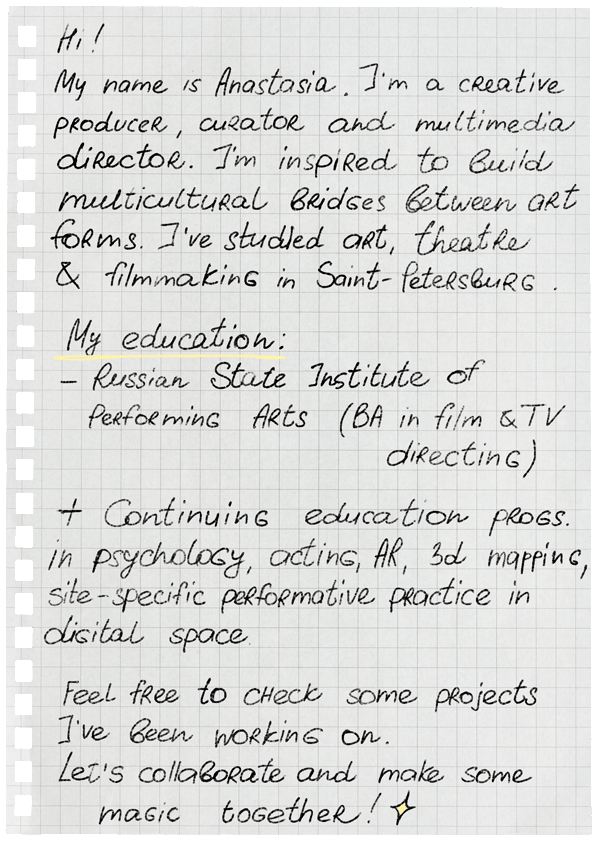 Hi!

My name is Anastasia. I'm a creative producer, curator and multimedia director. I'm inspired to build multicultural bridges between art forms. I've studied art, theatre & filmmaking in Saint-Petersburg.

My education:

- Russian State Institute of Performing Arts (BA in film & TV directing)

+ Continuing education progs. in psychology, acting, AR, 3d mapping, site-specific performative practice in digital space.

Feel free to check some projects I've been working on.
Let's collaborate and make some magic together!